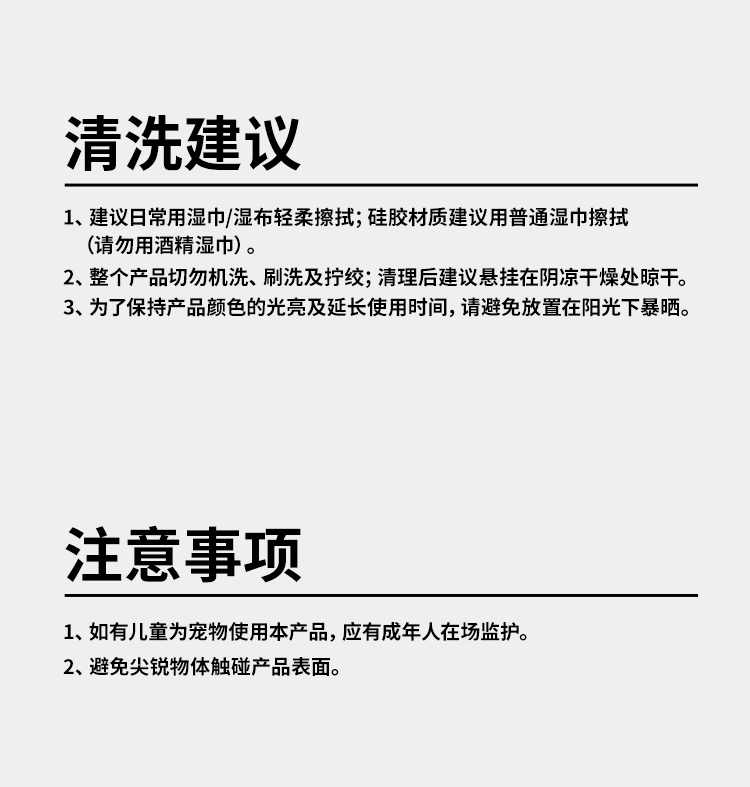 清洗建议

1、建议日常用湿巾/湿布轻柔擦拭；硅胶材质建议用普通湿巾擦拭（请勿用酒精湿巾）。

2、整个产品切勿机洗、刷洗及拧绞；清理后建议悬挂在阴凉干燥处晾干。

3、为了保持产品颜色的光亮及延长使用时间，请避免放置在阳光下暴晒。

注意事项

1、如有儿童为宠物使用本产品，应有成年人在场监护。

2、避免尖锐物体触碰产品表面。